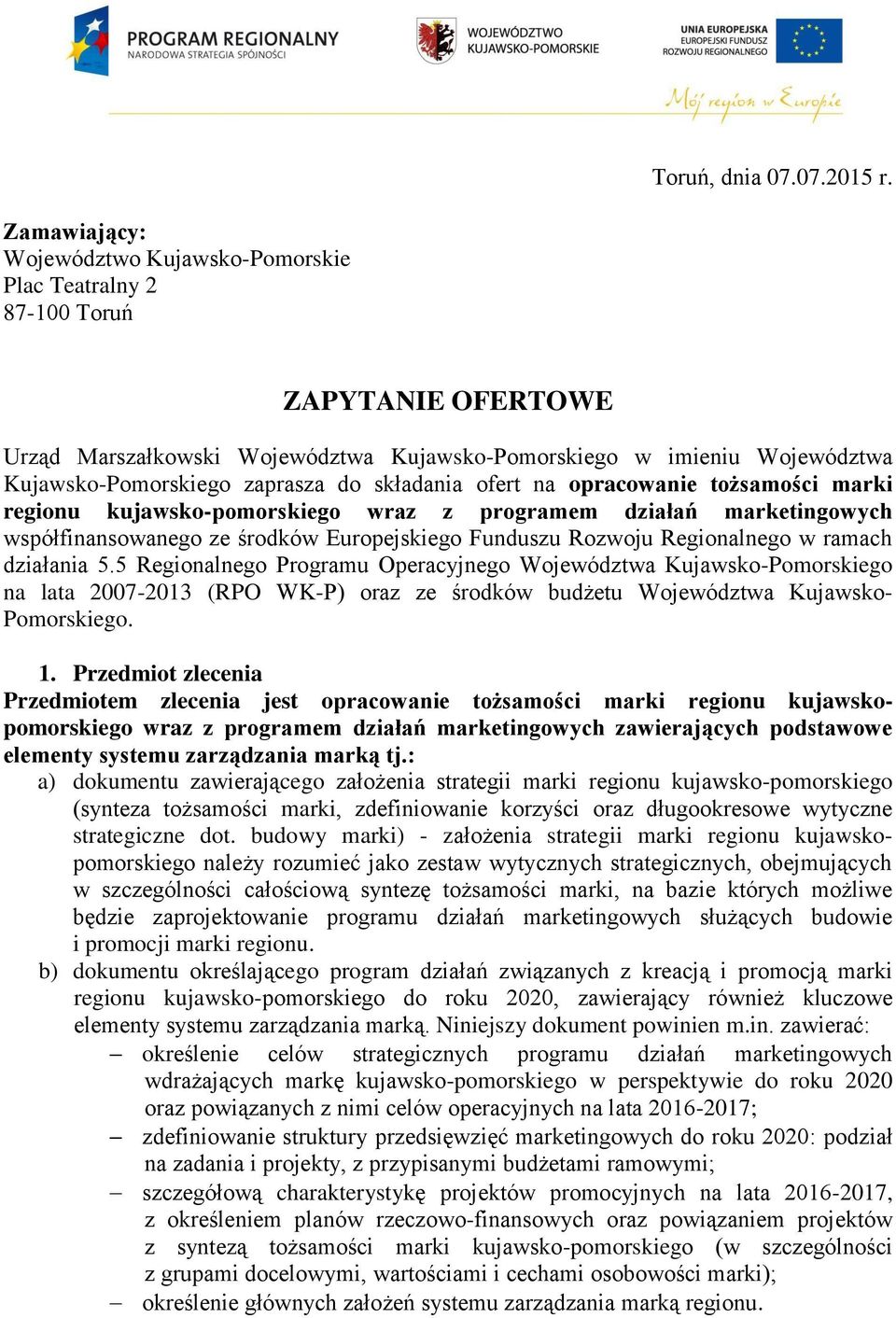 PROGRAM REGIONALNY
NARODOWA STRATEGIA SPÓJNOŚCI

WOJEWÓDZTWO
KUJAWSKO-POMORSKIE

UNIA EUROPEJSKA
EUROPEJSKI FUNDUSZ
ROZWOJU REGIONALNEGO

Mój region w Europie

Toruń, dnia 07.07.2015 r.

Zamawiający:
Województwo Kujawsko-Pomorskie
Plac Teatralny 2
87-100 Toruń

ZAPYTANIE OFERTOWE

Urząd Marszałkowski Województwa Kujawsko-Pomorskiego w imieniu Województwa Kujawsko-Pomorskiego zaprasza do składania ofert na opracowanie tożsamości marki regionu kujawsko-pomorskiego wraz z programem działań marketingowych współfinansowanego ze środków Europejskiego Funduszu Rozwoju Regionalnego w ramach działania 5.5 Regionalnego Programu Operacyjnego Województwa Kujawsko-Pomorskiego na lata 2007-2013 (RPO WK-P) oraz ze środków budżetu Województwa Kujawsko-Pomorskiego.

1. Przedmiot zlecenia
Przedmiotem zlecenia jest opracowanie tożsamości marki regionu kujawsko-pomorskiego wraz z programem działań marketingowych zawierających podstawowe elementy systemu zarządzania marką tj.:
a) dokumentu zawierającego założenia strategii marki regionu kujawsko-pomorskiego (synteza tożsamości marki, zdefiniowanie korzyści oraz długookresowe wytyczne strategiczne dot. budowy marki) - założenia strategii marki regionu kujawsko-pomorskiego należy rozumieć jako zestaw wytycznych strategicznych, obejmujących w szczególności całościową syntezę tożsamości marki, na bazie których możliwe będzie zaprojektowanie programu działań marketingowych służących budowie i promocji marki regionu.
b) dokumentu określającego program działań związanych z kreacją i promocją marki regionu kujawsko-pomorskiego do roku 2020, zawierający również kluczowe elementy systemu zarządzania marką. Niniejszy dokument powinien m.in. zawierać:
– określenie celów strategicznych programu działań marketingowych wdrażających markę kujawsko-pomorskiego w perspektywie do roku 2020 oraz powiązanych z nimi celów operacyjnych na lata 2016-2017;
– zdefiniowanie struktury przedsięwzięć marketingowych do roku 2020: podział na zadania i projekty, z przypisanymi budżetami ramowymi;
– szczegółową charakterystykę projektów promocyjnych na lata 2016-2017, z określeniem planów rzeczowo-finansowych oraz powiązaniem projektów z syntezą tożsamości marki kujawsko-pomorskiego (w szczególności z grupami docelowymi, wartościami i cechami osobowości marki);
– określenie głównych założeń systemu zarządzania marką regionu.